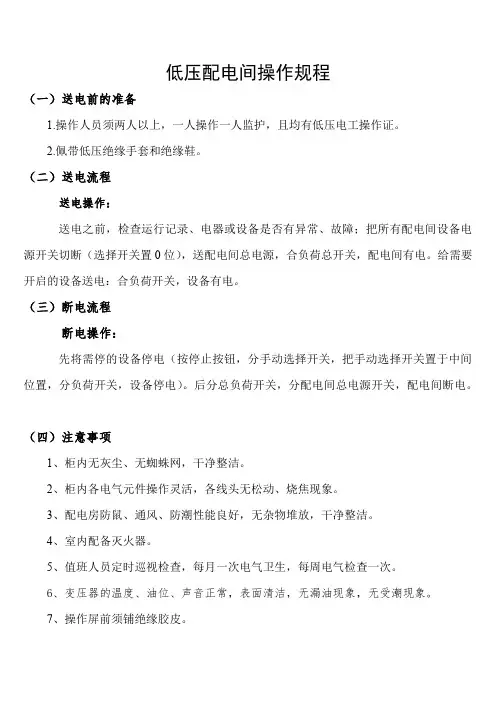 低压配电间操作规程

（一）送电前的准备

1.操作人员须两人以上，一人操作一人监护，且均有低压电工操作证。

2.佩带低压绝缘手套和绝缘鞋。

（二）送电流程

送电操作：

送电之前，检查运行记录、电器或设备是否有异常、故障；把所有配电间设备电源开关切断（选择开关置 0 位），送配电间总电源，合负荷总开关，配电间有电。给需要开启的设备送电：合负荷开关，设备有电。

（三）断电流程

断电操作：

先将需停的设备停电（按停止按钮，分手动选择开关，把手动选择开关置于中间位置，分负荷开关，设备停电）。后分总负荷开关，分配电间总电源开关，配电间断电。

（四）注意事项

1、柜内无灰尘、无蜘蛛网，干净整洁。

2、柜内各电气元件操作灵活，各线头无松动、烧焦现象。

3、配电房防鼠、通风、防潮性能良好，无杂物堆放，干净整洁。

4、室内配备灭火器。

5、值班人员定时巡视检查，每月一次电气卫生，每周电气检查一次。

6、变压器的温度、油位、声音正常，表面清洁，无漏油现象，无受潮现象。

7、操作屏前须铺绝缘胶皮。